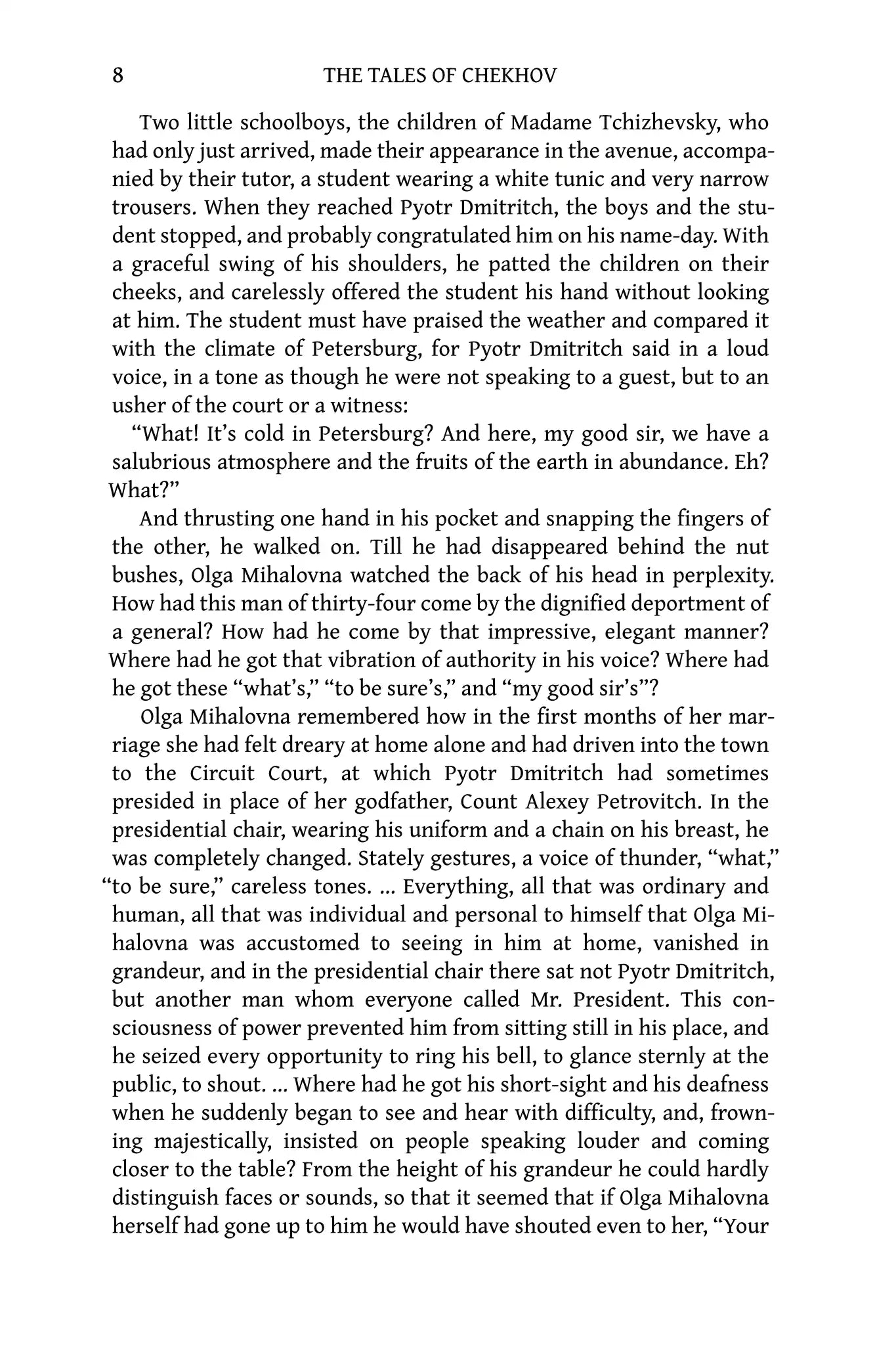 8 THE TALES OF CHEKHOV

Two little schoolboys, the children of Madame Tchizhevsky, who had only just arrived, made their appearance in the avenue, accompanied by their tutor, a student wearing a white tunic and very narrow trousers. When they reached Pyotr Dmitritch, the boys and the student stopped, and probably congratulated him on his name-day. With a graceful swing of his shoulders, he patted the children on their cheeks, and carelessly offered the student his hand without looking at him. The student must have praised the weather and compared it with the climate of Petersburg, for Pyotr Dmitritch said in a loud voice, in a tone as though he were not speaking to a guest, but to an usher of the court or a witness:

"What! It's cold in Petersburg? And here, my good sir, we have a salubrious atmosphere and the fruits of the earth in abundance. Eh? What?"

And thrusting one hand in his pocket and snapping the fingers of the other, he walked on. Till he had disappeared behind the nut bushes, Olga Mihalovna watched the back of his head in perplexity. How had this man of thirty-four come by the dignified deportment of a general? How had he come by that impressive, elegant manner? Where had he got that vibration of authority in his voice? Where had he got these "what's," "to be sure's," and "my good sir's"?

Olga Mihalovna remembered how in the first months of her marriage she had felt dreary at home alone and had driven into the town to the Circuit Court, at which Pyotr Dmitritch had sometimes presided in place of her godfather, Count Alexey Petrovitch. In the presidential chair, wearing his uniform and a chain on his breast, he was completely changed. Stately gestures, a voice of thunder, "what," "to be sure," careless tones. ... Everything, all that was ordinary and human, all that was individual and personal to himself that Olga Mihalovna was accustomed to seeing in him at home, vanished in grandeur, and in the presidential chair there sat not Pyotr Dmitritch, but another man whom everyone called Mr. President. This consciousness of power prevented him from sitting still in his place, and he seized every opportunity to ring his bell, to glance sternly at the public, to shout. ... Where had he got his short-sight and his deafness when he suddenly began to see and hear with difficulty, and, frowning majestically, insisted on people speaking louder and coming closer to the table? From the height of his grandeur he could hardly distinguish faces or sounds, so that it seemed that if Olga Mihalovna herself had gone up to him he would have shouted even to her, "Your